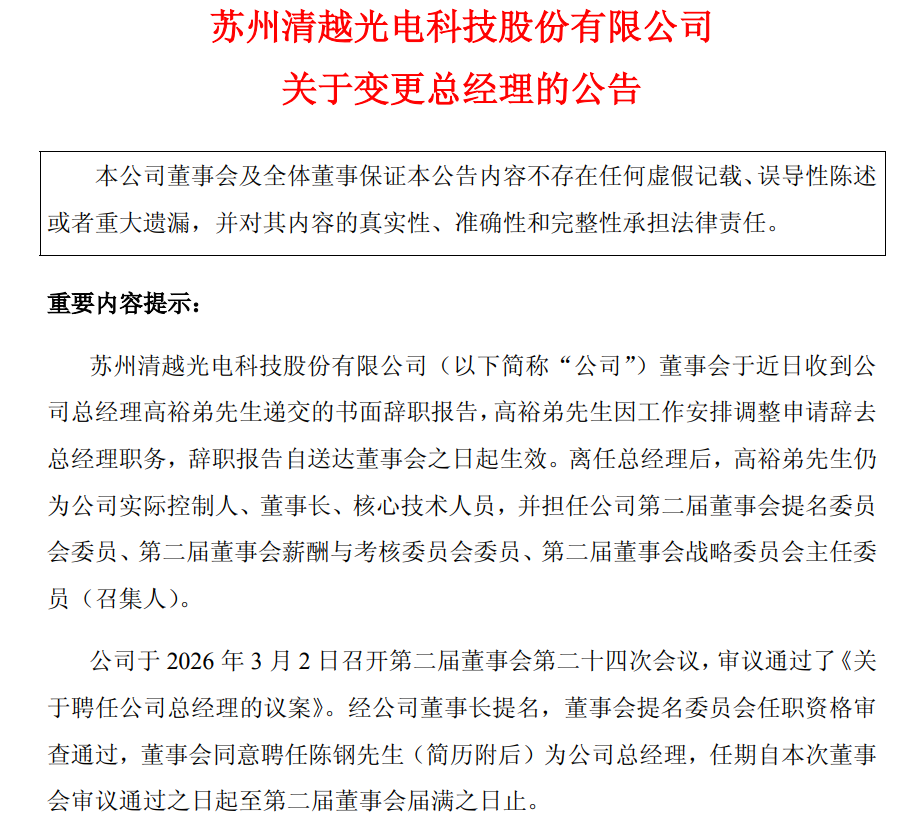 苏州清越光电科技股份有限公司
关于变更总经理的公告

本公司董事会及全体董事保证本公告内容不存在任何虚假记载、误导性陈述或者重大遗漏，并对其内容的真实性、准确性和完整性承担法律责任。

重要内容提示：

苏州清越光电科技股份有限公司（以下简称“公司”）董事会于近日收到公司总经理高裕弟先生递交的书面辞职报告，高裕弟先生因工作安排调整申请辞去总经理职务，辞职报告自送达董事会之日起生效。离任总经理后，高裕弟先生仍为公司实际控制人、董事长、核心技术人员，并担任公司第二届董事会提名委员会委员、第二届董事会薪酬与考核委员会委员、第二届董事会战略委员会主任委员（召集人）。

公司于 2026 年 3 月 2 日召开第二届董事会第二十四次会议，审议通过了《关于聘任公司总经理的议案》。经公司董事长提名，董事会提名委员会任职资格审查通过，董事会同意聘任陈钢先生（简历附后）为公司总经理，任期自本次董事会审议通过之日起至第二届董事会届满之日止。